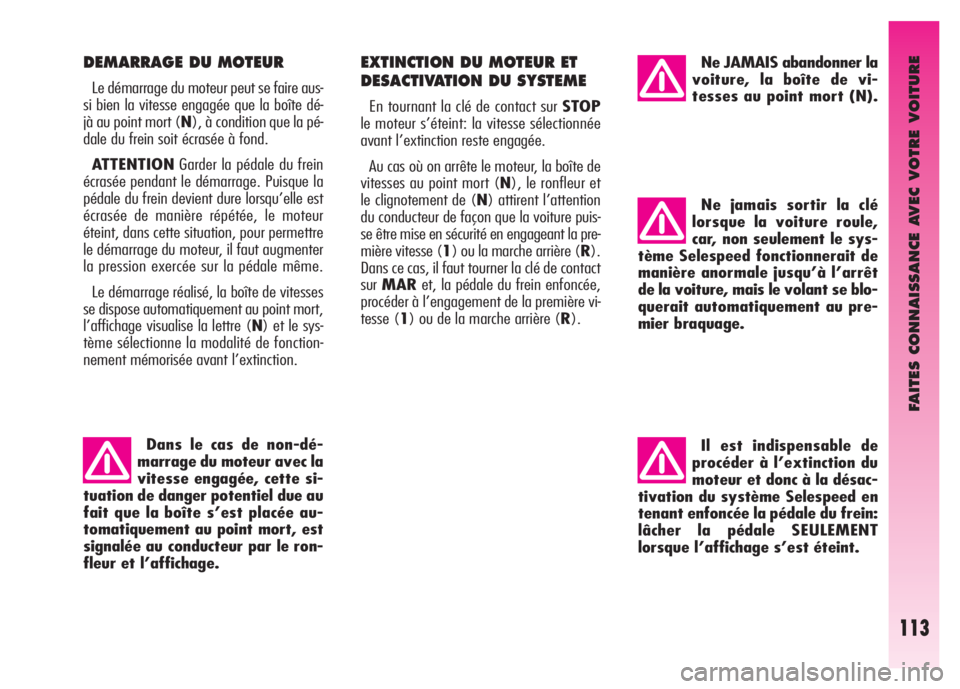 DEMARRAGE DU MOTEUR

Le démarrage du moteur peut se faire aussi bien la vitesse engagée que la boîte déjà au point mort (N), à condition que la pédale du frein soit écrasée à fond.

ATTENTION Garder la pédale du frein écrasée pendant le démarrage. Puisque la pédale du frein devient dure lorsqu'elle est écrasée de manière répétée, le moteur éteint, dans cette situation, pour permettre le démarrage du moteur, il faut augmenter la pression exercée sur la pédale même.

Le démarrage réalisé, la boîte de vitesses se dispose automatiquement au point mort, l'affichage visualise la lettre (N) et le système sélectionne la modalité de fonctionnement mémorisée avant l'extinction.

Dans le cas de non-démarrage du moteur avec la vitesse engagée, cette situation de danger potentiel due au fait que la boîte s'est placée automatiquement au point mort, est signalée au conducteur par le ronfleur et l'affichage.

EXTINCTION DU MOTEUR ET DESACTIVATION DU SYSTEME

En tournant la clé de contact sur STOP le moteur s'éteint: la vitesse sélectionnée avant l'extinction reste engagée.

Au cas où on arrête le moteur, la boîte de vitesses au point mort (N), le ronfleur et le clignotement de (N) attirent l'attention du conducteur de façon que la voiture puisse être mise en sécurité en engageant la première vitesse (1) ou la marche arrière (R). Dans ce cas, il faut tourner la clé de contact sur MAR et, la pédale du frein enfoncée, procéder à l'engagement de la première vitesse (1) ou de la marche arrière (R).

Ne JAMAIS abandonner la voiture, la boîte de vitesses au point mort (N).

Ne jamais sortir la clé lorsque la voiture roule, car, non seulement le système Selespeed fonctionnerait de manière anormale jusqu'à l'arrêt de la voiture, mais le volant se bloquerait automatiquement au premier braquage.

Il est indispensable de procéder à l'extinction du moteur et donc à la désactivation du système Selespeed en tenant enfoncée la pédale du frein: lâcher la pédale SEULEMENT lorsque l'affichage s'est éteint.

FAITES CONNAISSANCE AVEC VOTRE VOITURE

113

carmanualsonline.info